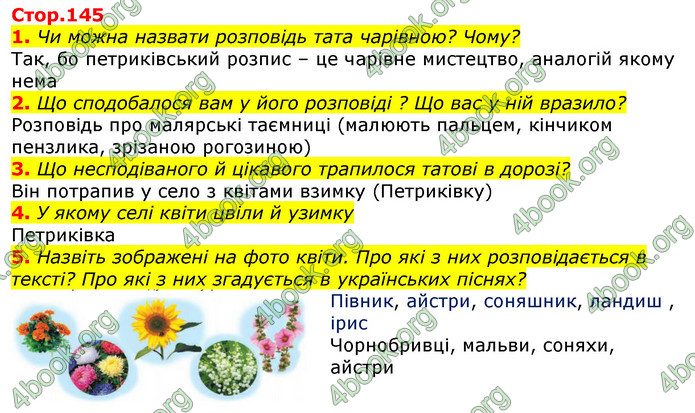 Стор.145
1. Чи можна назвати розповідь тата чарівною? Чому?
Так, бо петриківський розпис – це чарівне мистецтво, аналогій якому нема
2. Що сподобалося вам у його розповіді ? Що вас у ній вразило?
Розповідь про малярські таємниці (малюють пальцем, кінчиком пензлика, зрізаною рогозиною)
3. Що несподіваного й цікавого трапилося татові в дорозі?
Він потрапив у село з квітами взимку (Петриківку)
4. У якому селі квіти цвіли й узимку
Петриківка
5. Назвіть зображені на фото квіти. Про які з них розповідається в тексті? Про які з них згадується в українських піснях?
Півник, айстри, соняшник, ландиш , ірис
Чорнобривці, мальви, соняхи, айстри
4book.org